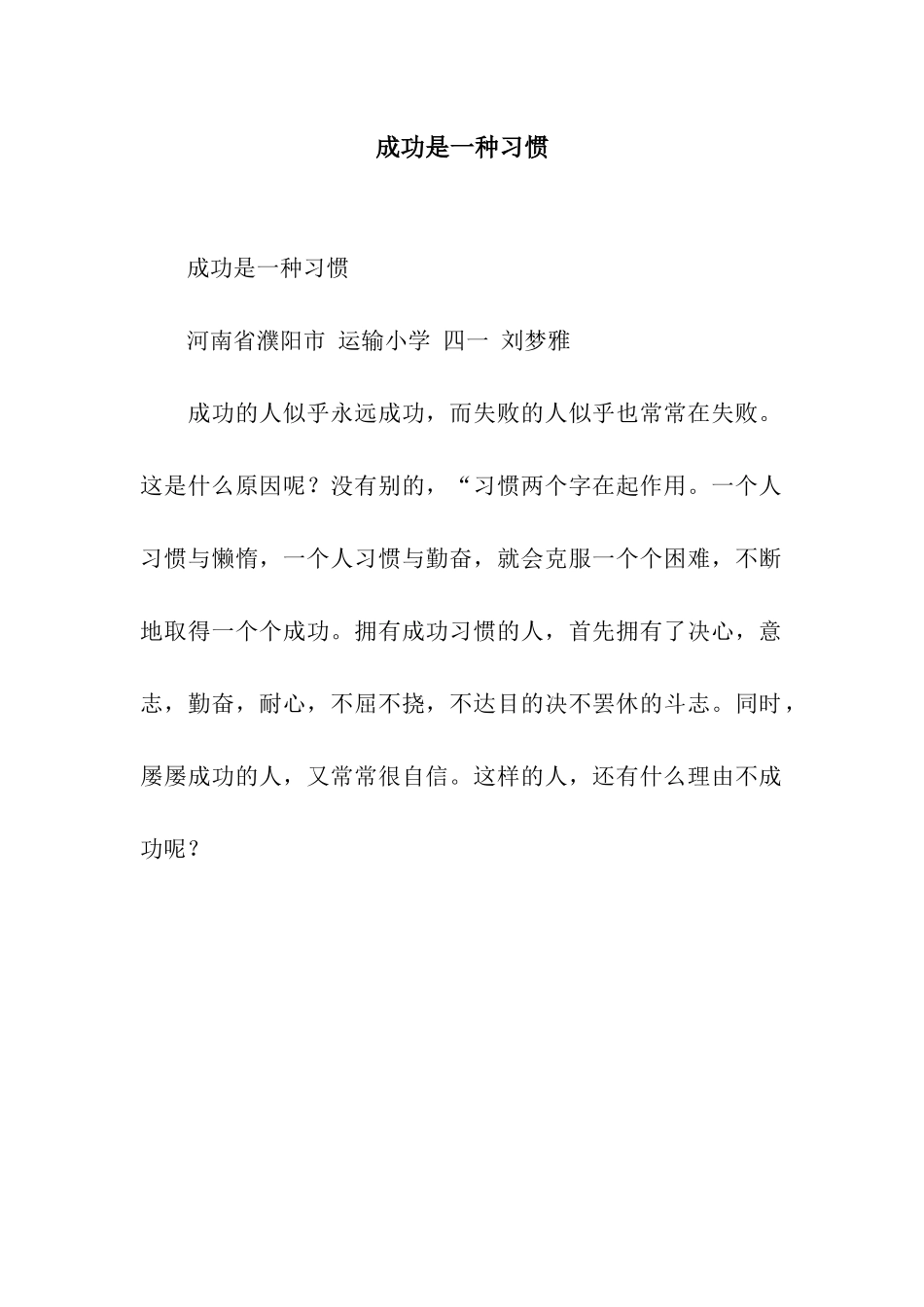 成功是一种习惯

成功是一种习惯

河南省濮阳市 运输小学 四一 刘梦雅

成功的人似乎永远成功，而失败的人似乎也常常在失败。这是什么原因呢？没有别的，“习惯两个字在起作用。一个人习惯与懒惰，一个人习惯与勤奋，就会克服一个个困难，不断地取得一个个成功。拥有成功习惯的人，首先拥有了决心，意志，勤奋，耐心，不屈不挠，不达目的决不罢休的斗志。同时，屡屡成功的人，又常常很自信。这样的人，还有什么理由不成功呢？